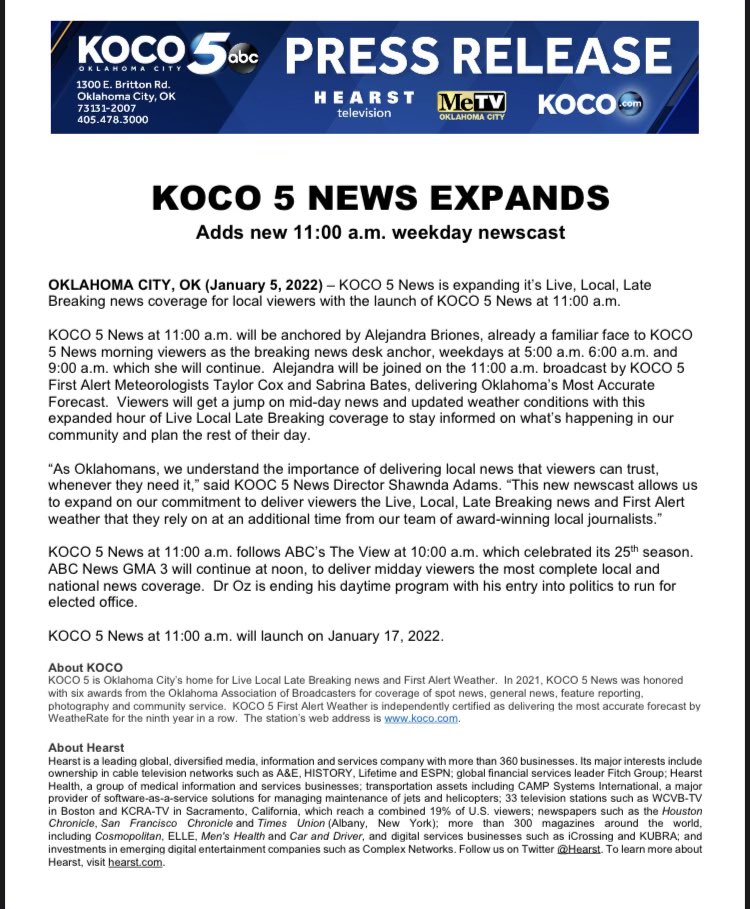 KOCO 5 abc
OKLAHOMA CITY
1300 E. Britton Rd.
Oklahoma City, OK
73131-2007
405.478.3000

PRESS RELEASE

HEARST television MeTV OKLAHOMA CITY KOCO.com

KOCO 5 NEWS EXPANDS

Adds new 11:00 a.m. weekday newscast

OKLAHOMA CITY, OK (January 5, 2022) – KOCO 5 News is expanding it's Live, Local, Late Breaking news coverage for local viewers with the launch of KOCO 5 News at 11:00 a.m.

KOCO 5 News at 11:00 a.m. will be anchored by Alejandra Briones, already a familiar face to KOCO 5 News morning viewers as the breaking news desk anchor, weekdays at 5:00 a.m. 6:00 a.m. and 9:00 a.m. which she will continue. Alejandra will be joined on the 11:00 a.m. broadcast by KOCO 5 First Alert Meteorologists Taylor Cox and Sabrina Bates, delivering Oklahoma's Most Accurate Forecast. Viewers will get a jump on mid-day news and updated weather conditions with this expanded hour of Live Local Late Breaking coverage to stay informed on what's happening in our community and plan the rest of their day.

"As Oklahomans, we understand the importance of delivering local news that viewers can trust, whenever they need it," said KOOC 5 News Director Shawnda Adams. "This new newscast allows us to expand on our commitment to deliver viewers the Live, Local, Late Breaking news and First Alert weather that they rely on at an additional time from our team of award-winning local journalists."

KOCO 5 News at 11:00 a.m. follows ABC's The View at 10:00 a.m. which celebrated its 25$^{th}$ season. ABC News GMA 3 will continue at noon, to deliver midday viewers the most complete local and national news coverage. Dr Oz is ending his daytime program with his entry into politics to run for elected office.

KOCO 5 News at 11:00 a.m. will launch on January 17, 2022.

About KOCO
KOCO 5 is Oklahoma City's home for Live Local Late Breaking news and First Alert Weather. In 2021, KOCO 5 News was honored with six awards from the Oklahoma Association of Broadcasters for coverage of spot news, general news, feature reporting, photography and community service. KOCO 5 First Alert Weather is independently certified as delivering the most accurate forecast by WeatheRate for the ninth year in a row. The station's web address is www.koco.com.

About Hearst
Hearst is a leading global, diversified media, information and services company with more than 360 businesses. Its major interests include ownership in cable television networks such as A&E, HISTORY, Lifetime and ESPN; global financial services leader Fitch Group; Hearst Health, a group of medical information and services businesses; transportation assets including CAMP Systems International, a major provider of software-as-a-service solutions for managing maintenance of jets and helicopters; 33 television stations such as WCVB-TV in Boston and KCRA-TV in Sacramento, California, which reach a combined 19% of U.S. viewers; newspapers such as the Houston Chronicle, San Francisco Chronicle and Times Union (Albany, New York); more than 300 magazines around the world, including Cosmopolitan, ELLE, Men's Health and Car and Driver, and digital services businesses such as iCrossing and KUBRA; and investments in emerging digital entertainment companies such as Complex Networks. Follow us on Twitter @Hearst. To learn more about Hearst, visit hearst.com.